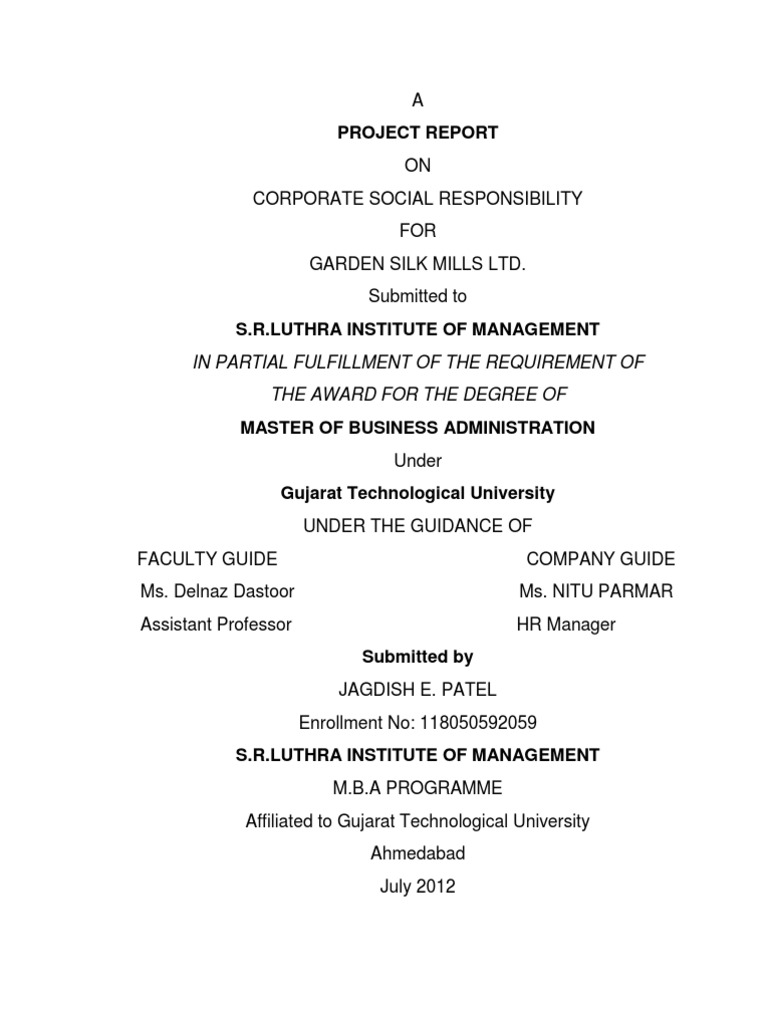 A

PROJECT REPORT

ON

CORPORATE SOCIAL RESPONSIBILITY

FOR

GARDEN SILK MILLS LTD.

Submitted to

S.R.LUTHRA INSTITUTE OF MANAGEMENT

IN PARTIAL FULFILLMENT OF THE REQUIREMENT OF

THE AWARD FOR THE DEGREE OF

MASTER OF BUSINESS ADMINISTRATION

Under

Gujarat Technological University

UNDER THE GUIDANCE OF

FACULTY GUIDE
Ms. Delnaz Dastoor
Assistant Professor

COMPANY GUIDE
Ms. NITU PARMAR
HR Manager

Submitted by

JAGDISH E. PATEL

Enrollment No: 118050592059

S.R.LUTHRA INSTITUTE OF MANAGEMENT

M.B.A PROGRAMME

Affiliated to Gujarat Technological University

Ahmedabad

July 2012